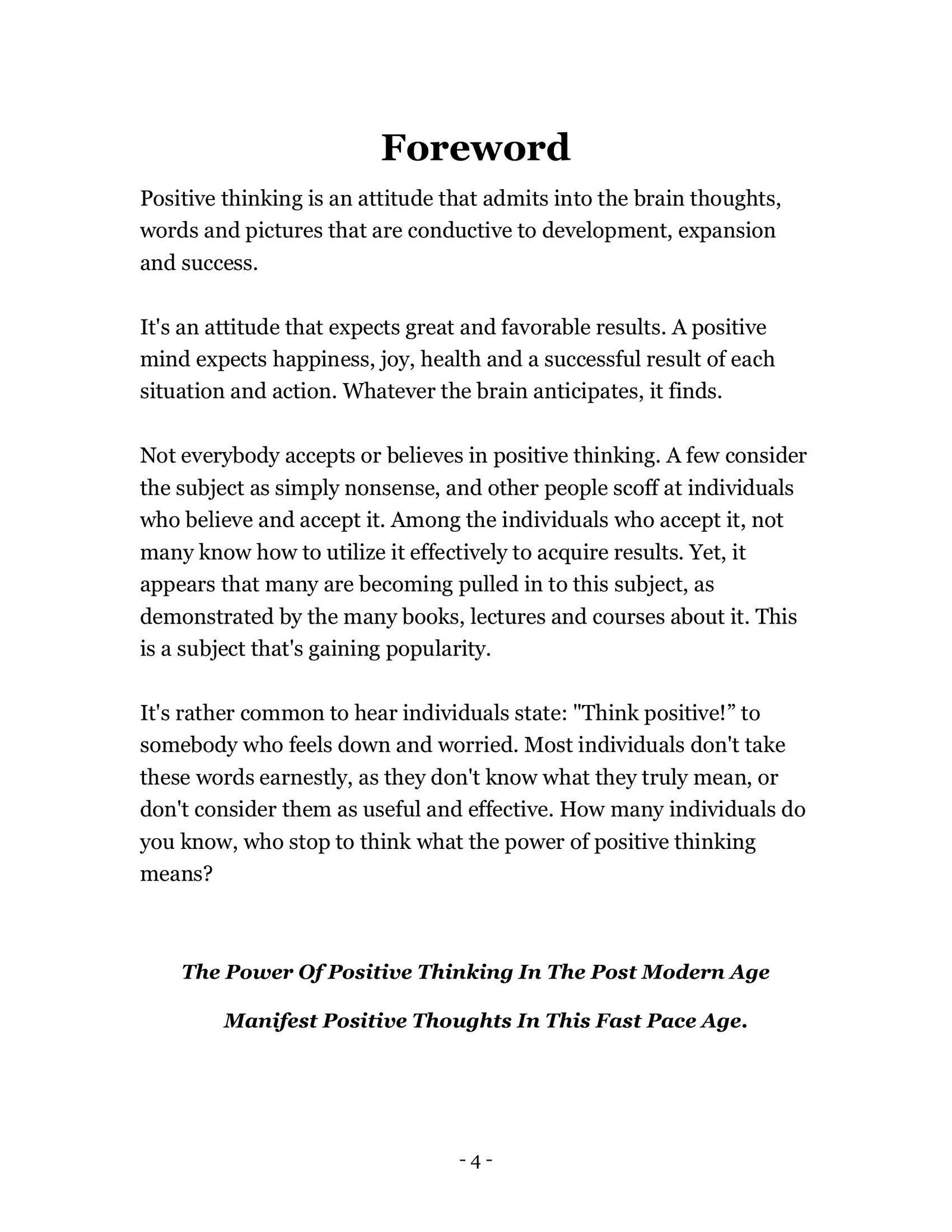 Foreword

Positive thinking is an attitude that admits into the brain thoughts, words and pictures that are conductive to development, expansion and success.

It's an attitude that expects great and favorable results. A positive mind expects happiness, joy, health and a successful result of each situation and action. Whatever the brain anticipates, it finds.

Not everybody accepts or believes in positive thinking. A few consider the subject as simply nonsense, and other people scoff at individuals who believe and accept it. Among the individuals who accept it, not many know how to utilize it effectively to acquire results. Yet, it appears that many are becoming pulled in to this subject, as demonstrated by the many books, lectures and courses about it. This is a subject that's gaining popularity.

It's rather common to hear individuals state: "Think positive!” to somebody who feels down and worried. Most individuals don't take these words earnestly, as they don't know what they truly mean, or don't consider them as useful and effective. How many individuals do you know, who stop to think what the power of positive thinking means?

The Power Of Positive Thinking In The Post Modern Age

Manifest Positive Thoughts In This Fast Pace Age.

- 4 -